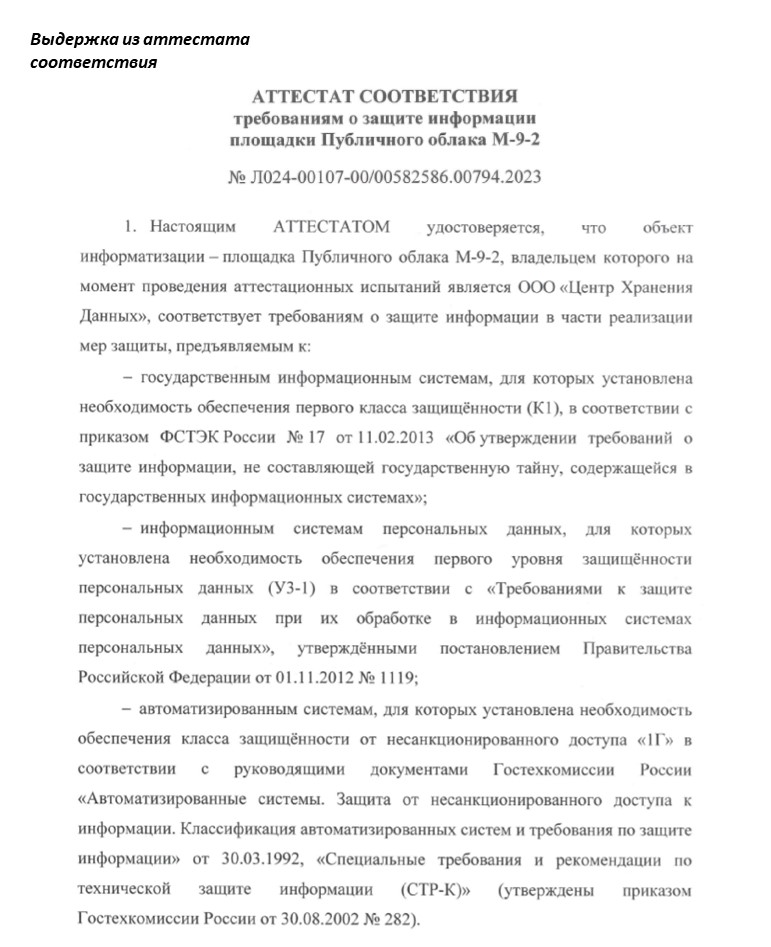 Выдержка из аттестата соответствия

АТТЕСТАТ СООТВЕТСТВИЯ
требованиям о защите информации
площадки Публичного облака М-9-2

№ Л024-00107-00/00582586.00794.2023

1. Настоящим АТТЕСТАТОМ удостоверяется, что объект информатизации – площадка Публичного облака М-9-2, владельцем которого на момент проведения аттестационных испытаний является ООО «Центр Хранения Данных», соответствует требованиям о защите информации в части реализации мер защиты, предъявляемым к:

– государственным информационным системам, для которых установлена необходимость обеспечения первого класса защищённости (К1), в соответствии с приказом ФСТЭК России № 17 от 11.02.2013 «Об утверждении требований о защите информации, не составляющей государственную тайну, содержащейся в государственных информационных системах»;

– информационным системам персональных данных, для которых установлена необходимость обеспечения первого уровня защищённости персональных данных (УЗ-1) в соответствии с «Требованиями к защите персональных данных при их обработке в информационных системах персональных данных», утверждёнными постановлением Правительства Российской Федерации от 01.11.2012 № 1119;

– автоматизированным системам, для которых установлена необходимость обеспечения класса защищённости от несанкционированного доступа «1Г» в соответствии с руководящими документами Гостехкомиссии России «Автоматизированные системы. Защита от несанкционированного доступа к информации. Классификация автоматизированных систем и требования по защите информации» от 30.03.1992, «Специальные требования и рекомендации по технической защите информации (СТР-К)» (утверждены приказом Гостехкомиссии России от 30.08.2002 № 282).